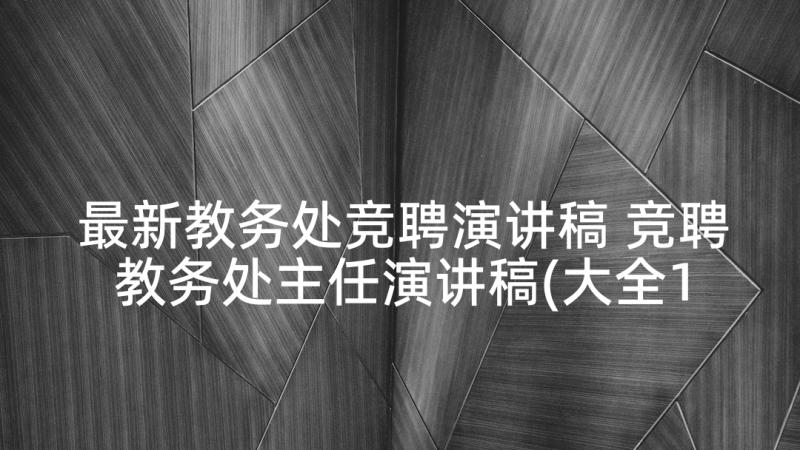 最新教务处竞聘演讲稿 竞聘教务处主任演讲稿(大全1